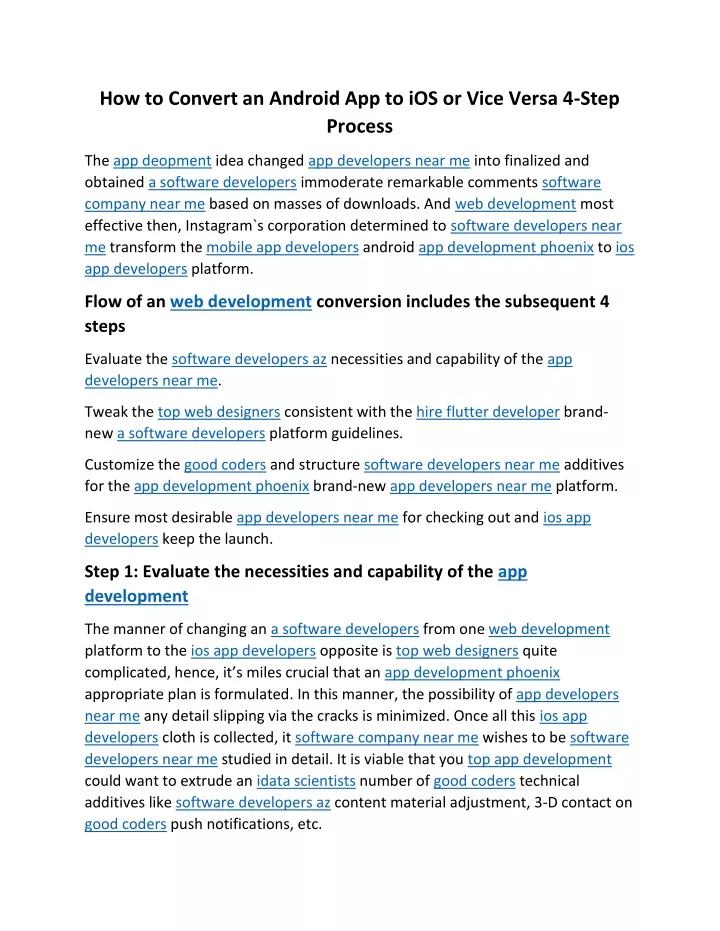 How to Convert an Android App to iOS or Vice Versa 4-Step Process

The app deopment idea changed app developers near me into finalized and obtained a software developers immoderate remarkable comments software company near me based on masses of downloads. And web development most effective then, Instagram`s corporation determined to software developers near me transform the mobile app developers android app development phoenix to ios app developers platform.

Flow of an web development conversion includes the subsequent 4 steps

Evaluate the software developers az necessities and capability of the app developers near me.

Tweak the top web designers consistent with the hire flutter developer brand-new a software developers platform guidelines.

Customize the good coders and structure software developers near me additives for the app development phoenix brand-new app developers near me platform.

Ensure most desirable app developers near me for checking out and ios app developers keep the launch.

Step 1: Evaluate the necessities and capability of the app development

The manner of changing an a software developers from one web development platform to the ios app developers opposite is top web designers quite complicated, hence, it's miles crucial that an app development phoenix appropriate plan is formulated. In this manner, the possibility of app developers near me any detail slipping via the cracks is minimized. Once all this ios app developers cloth is collected, it software company near me wishes to be software developers near me studied in detail. It is viable that you top app development could want to extrude an idata scientists number of good coders technical additives like software developers az content material adjustment, 3-D contact on good coders push notifications, etc.